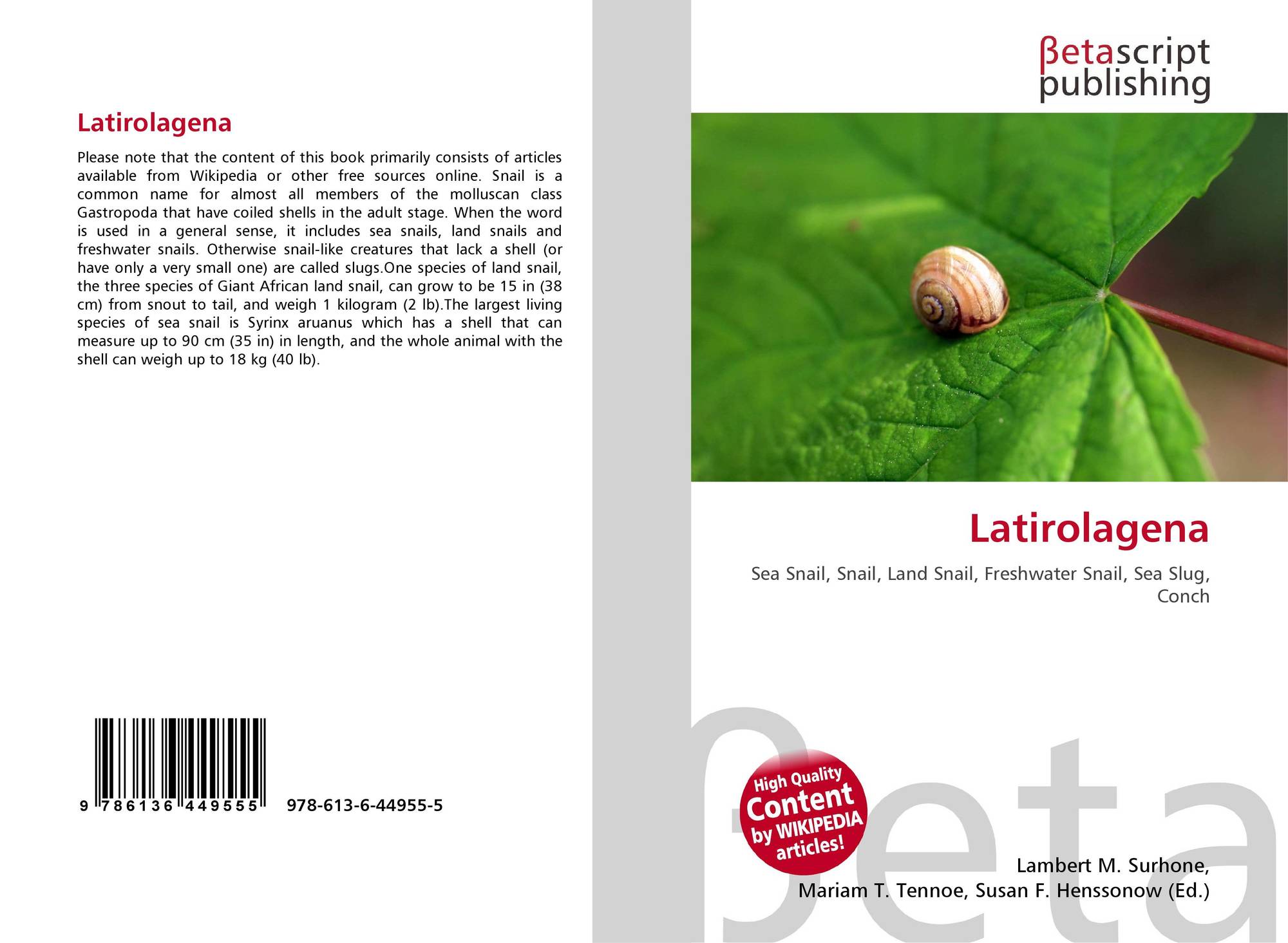 Latirolagena

Please note that the content of this book primarily consists of articles available from Wikipedia or other free sources online. Snail is a common name for almost all members of the molluscan class Gastropoda that have coiled shells in the adult stage. When the word is used in a general sense, it includes sea snails, land snails and freshwater snails. Otherwise snail-like creatures that lack a shell (or have only a very small one) are called slugs.One species of land snail, the three species of Giant African land snail, can grow to be 15 in (38 cm) from snout to tail, and weigh 1 kilogram (2 lb).The largest living species of sea snail is Syrinx aruanus which has a shell that can measure up to 90 cm (35 in) in length, and the whole animal with the shell can weigh up to 18 kg (40 lb).

9 786136 449555 978-613-6-44955-5

βetascript publishing

Latirolagena

Sea Snail, Snail, Land Snail, Freshwater Snail, Sea Slug, Conch

High Quality Content by WIKIPEDIA articles!

Lambert M. Surhone,
Mariam T. Tennoe, Susan F. Henssonow (Ed.)

βeta